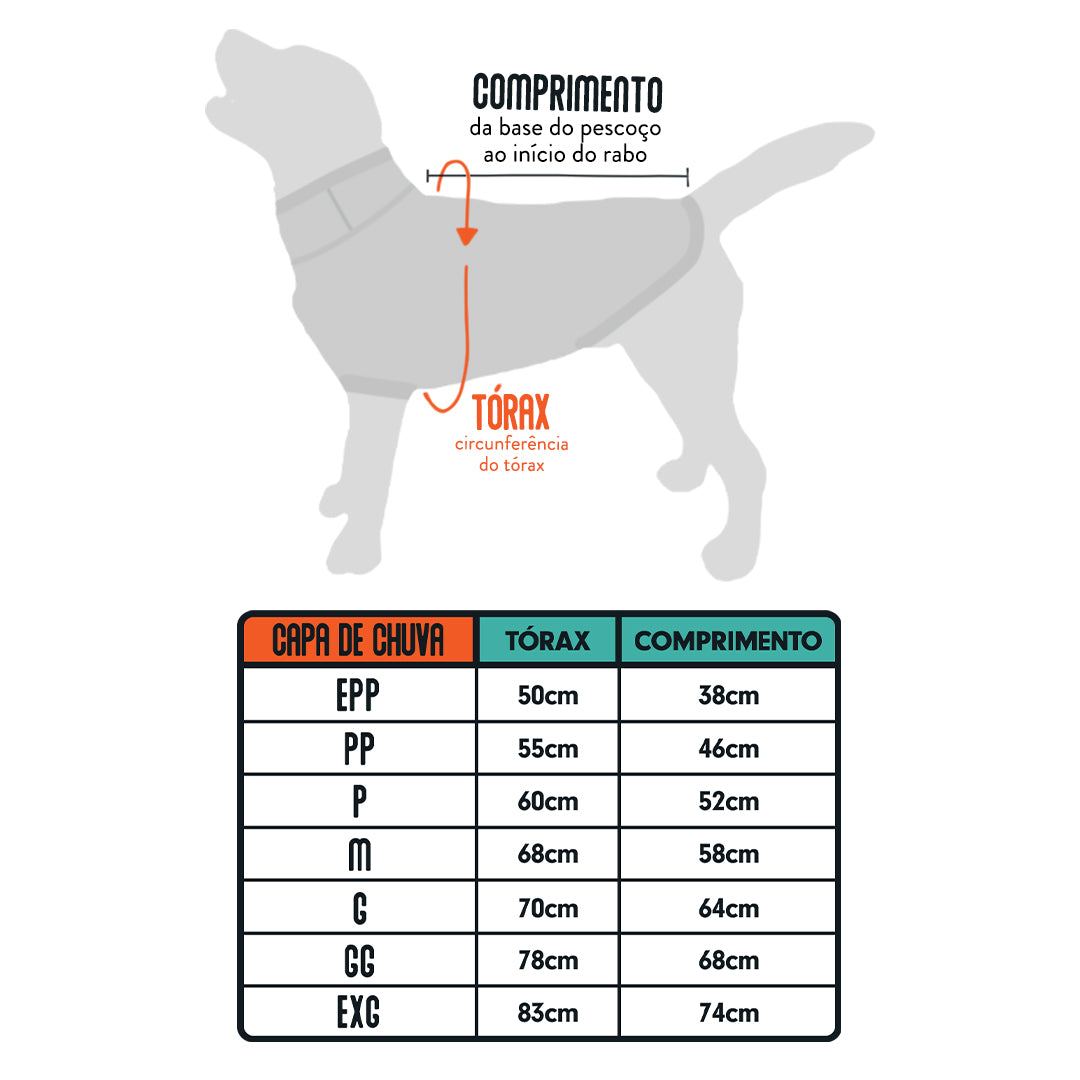 COMPRIMENTO
da base do pescoço ao início do rabo

TÓRAX
circunferência do tórax

| CAPA DE CHUVA | TÓRAX | COMPRIMENTO |
|---|---|---|
| EPP | 50cm | 38cm |
| PP | 55cm | 46cm |
| P | 60cm | 52cm |
| M | 68cm | 58cm |
| G | 70cm | 64cm |
| GG | 78cm | 68cm |
| EXG | 83cm | 74cm |